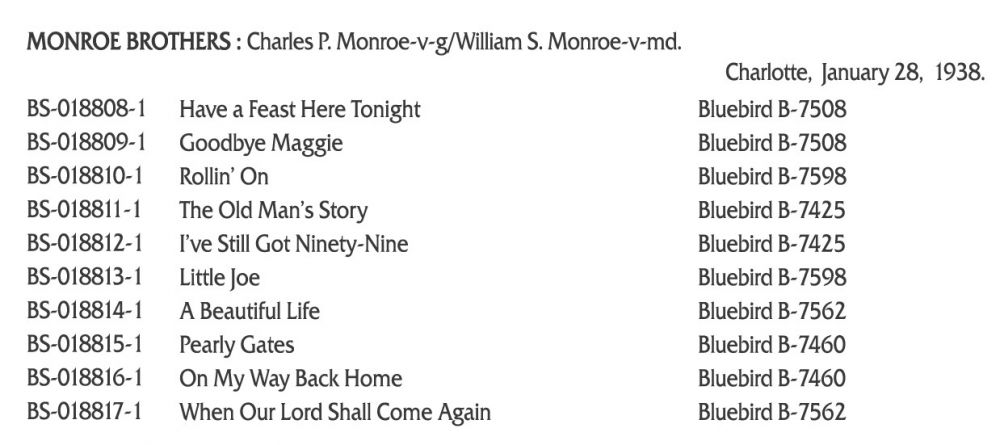 MONROE BROTHERS : Charles P. Monroe-v-g/William S. Monroe-v-md.

Charlotte, January 28, 1938.

BS-018808-1 Have a Feast Here Tonight Bluebird B-7508
BS-018809-1 Goodbye Maggie Bluebird B-7508
BS-018810-1 Rollin' On Bluebird B-7598
BS-018811-1 The Old Man's Story Bluebird B-7425
BS-018812-1 I've Still Got Ninety-Nine Bluebird B-7425
BS-018813-1 Little Joe Bluebird B-7598
BS-018814-1 A Beautiful Life Bluebird B-7562
BS-018815-1 Pearly Gates Bluebird B-7460
BS-018816-1 On My Way Back Home Bluebird B-7460
BS-018817-1 When Our Lord Shall Come Again Bluebird B-7562